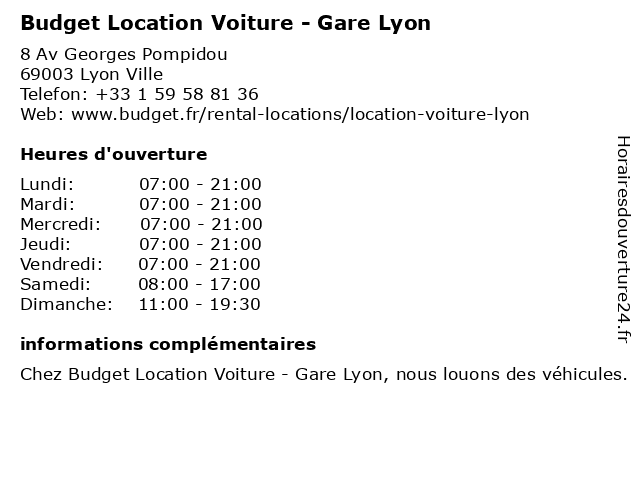 Budget Location Voiture - Gare Lyon

8 Av Georges Pompidou
69003 Lyon Ville
Telefon: +33 1 59 58 81 36
Web: www.budget.fr/rental-locations/location-voiture-lyon

Heures d'ouverture

Lundi: 07:00 - 21:00
Mardi: 07:00 - 21:00
Mercredi: 07:00 - 21:00
Jeudi: 07:00 - 21:00
Vendredi: 07:00 - 21:00
Samedi: 08:00 - 17:00
Dimanche: 11:00 - 19:30

informations complémentaires

Chez Budget Location Voiture - Gare Lyon, nous louons des véhicules.

Horairesdouverture24.fr